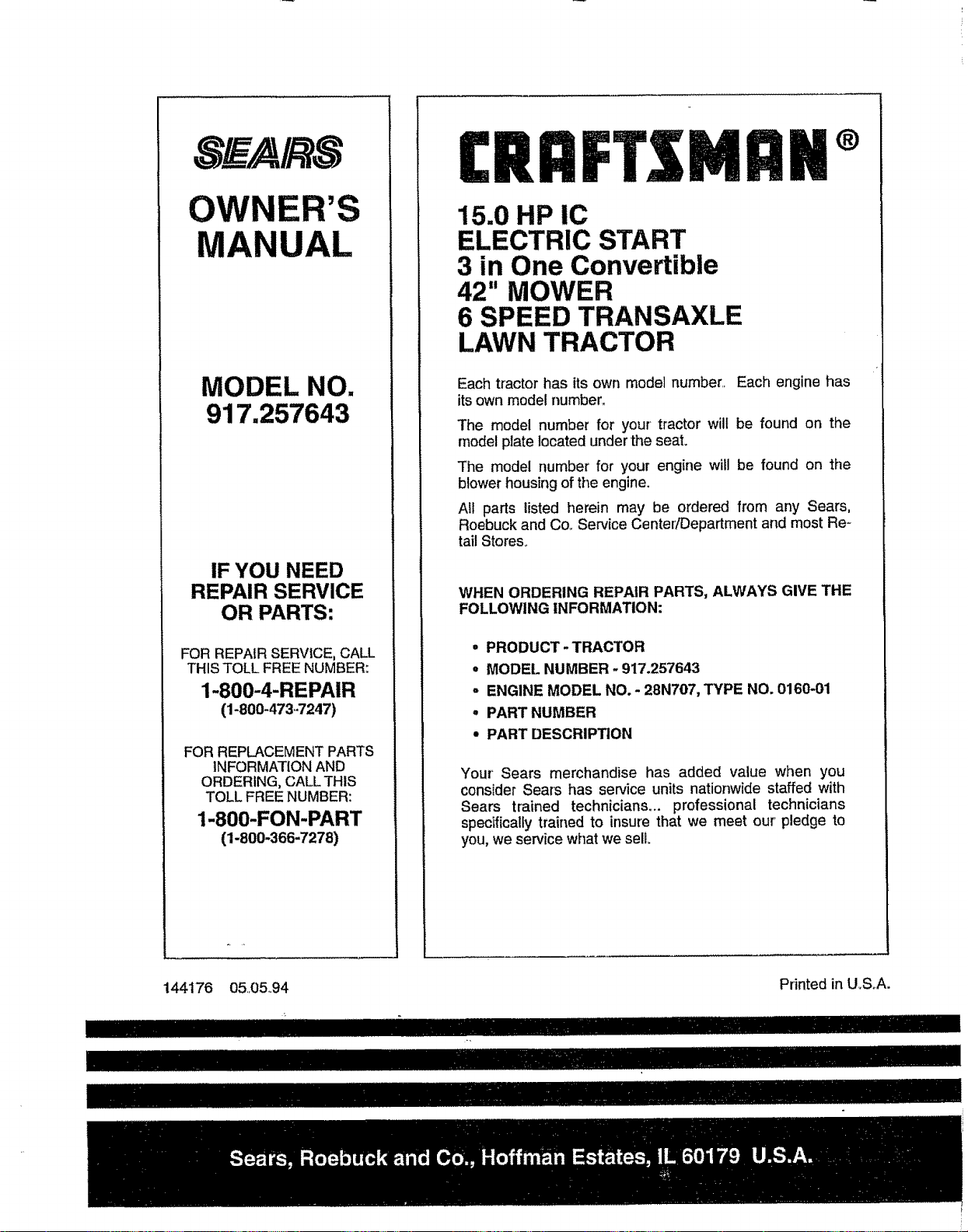 SEARS

OWNER'S MANUAL

MODEL NO.
917.257643

IF YOU NEED
REPAIR SERVICE
OR PARTS:

FOR REPAIR SERVICE, CALL THIS TOLL FREE NUMBER:

1-800-4-REPAIR
(1-800-473-7247)

FOR REPLACEMENT PARTS INFORMATION AND ORDERING, CALL THIS TOLL FREE NUMBER:

1-800-FON-PART
(1-800-366-7278)

CRAFTSMAN®

15.0 HP IC
ELECTRIC START
3 in One Convertible
42" MOWER
6 SPEED TRANSAXLE
LAWN TRACTOR

Each tractor has its own model number. Each engine has its own model number.

The model number for your tractor will be found on the model plate located under the seat.

The model number for your engine will be found on the blower housing of the engine.

All parts listed herein may be ordered from any Sears, Roebuck and Co. Service Center/Department and most Retail Stores.

WHEN ORDERING REPAIR PARTS, ALWAYS GIVE THE FOLLOWING INFORMATION:

• PRODUCT - TRACTOR
• MODEL NUMBER - 917.257643
• ENGINE MODEL NO. - 28N707, TYPE NO. 0160-01
• PART NUMBER
• PART DESCRIPTION

Your Sears merchandise has added value when you consider Sears has service units nationwide staffed with Sears trained technicians... professional technicians specifically trained to insure that we meet our pledge to you, we service what we sell.

144176 05.05.94

Printed in U.S.A.

Sears, Roebuck and Co., Hoffman Estates, IL 60179 U.S.A.